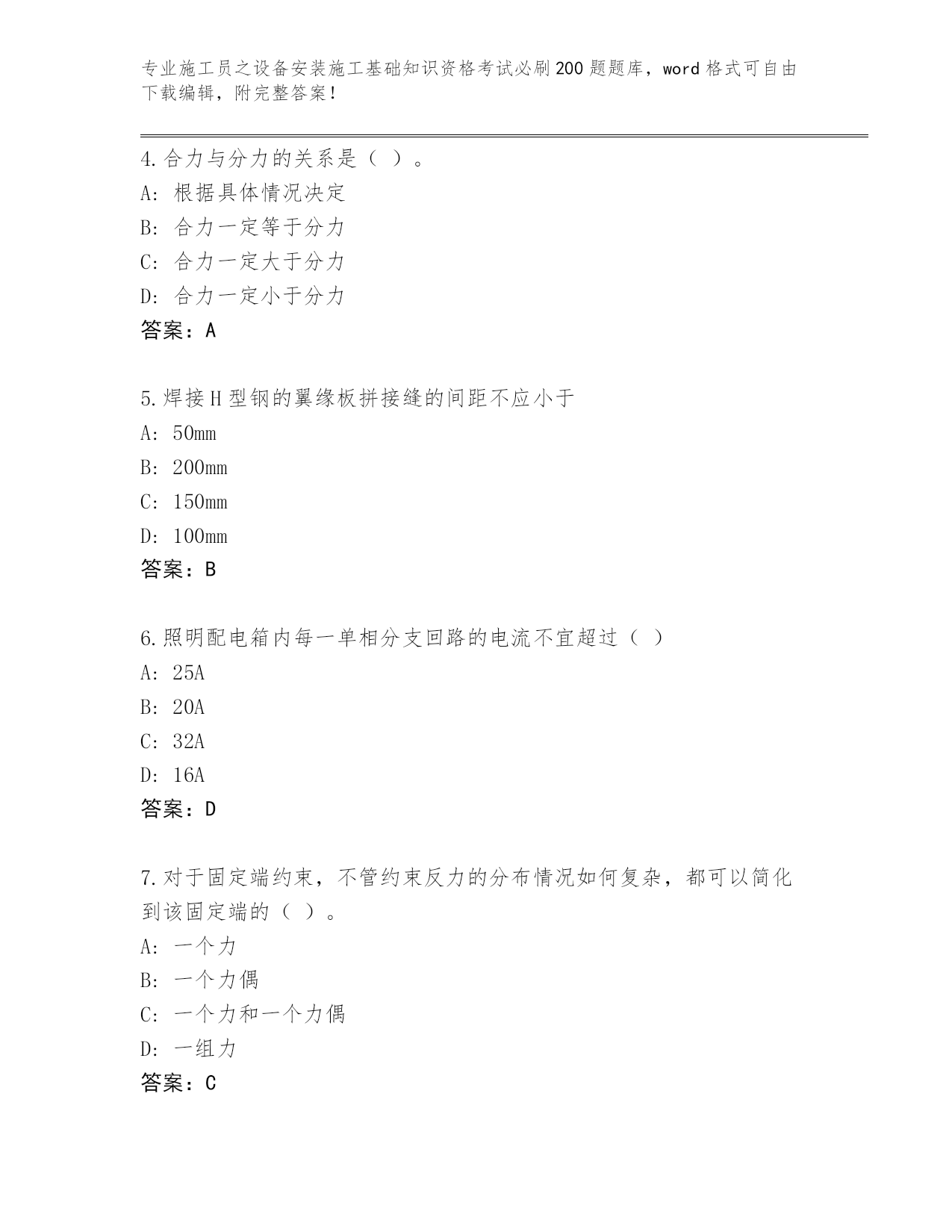 专业施工员之设备安装施工基础知识资格考试必刷200题题库，word格式可自由下载编辑，附完整答案！

4.合力与分力的关系是（ ）。
A：根据具体情况决定
B：合力一定等于分力
C：合力一定大于分力
D：合力一定小于分力
答案：A

5.焊接H型钢的翼缘板拼接缝的间距不应小于
A：50mm
B：200mm
C：150mm
D：100mm
答案：B

6.照明配电箱内每一单相分支回路的电流不宜超过（ ）
A：25A
B：20A
C：32A
D：16A
答案：D

7.对于固定端约束，不管约束反力的分布情况如何复杂，都可以简化到该固定端的（ ）。
A：一个力
B：一个力偶
C：一个力和一个力偶
D：一组力
答案：C